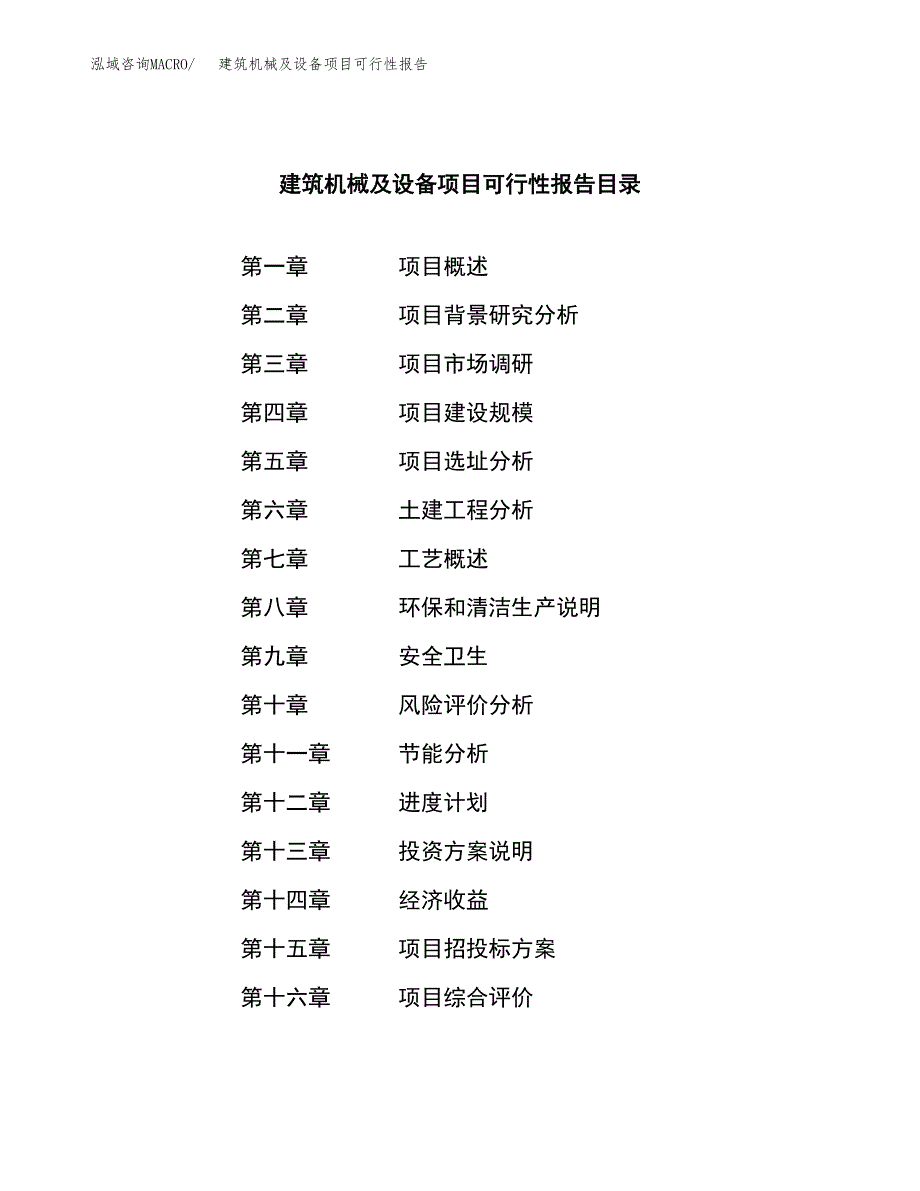 泓域咨询MACRO/　建筑机械及设备项目可行性报告

建筑机械及设备项目可行性报告目录

第一章　项目概述
第二章　项目背景研究分析
第三章　项目市场调研
第四章　项目建设规模
第五章　项目选址分析
第六章　土建工程分析
第七章　工艺概述
第八章　环保和清洁生产说明
第九章　安全卫生
第十章　风险评价分析
第十一章　节能分析
第十二章　进度计划
第十三章　投资方案说明
第十四章　经济收益
第十五章　项目招投标方案
第十六章　项目综合评价